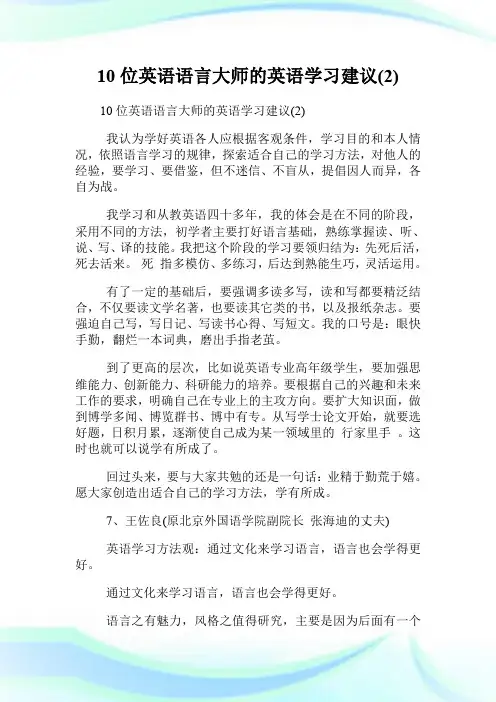 10 位英语语言大师的英语学习建议(2)

10 位英语语言大师的英语学习建议(2)

我认为学好英语各人应根据客观条件，学习目的和本人情况，依照语言学习的规律，探索适合自己的学习方法，对他人的经验，要学习、要借鉴，但不迷信、不盲从，提倡因人而异，各自为战。

我学习和从教英语四十多年，我的体会是在不同的阶段，采用不同的方法，初学者主要打好语言基础，熟练掌握读、听、说、写、译的技能。我把这个阶段的学习要领归结为：先死后活，死去活来。 死 指多模仿、多练习，后达到熟能生巧，灵活运用。

有了一定的基础后，要强调多读多写，读和写都要精泛结合，不仅要读文学名著，也要读其它类的书，以及报纸杂志。要强迫自己写，写日记、写读书心得、写短文。我的口号是：眼快手勤，翻烂一本词典，磨出手指老茧。

到了更高的层次，比如说英语专业高年级学生，要加强思维能力、创新能力、科研能力的培养。要根据自己的兴趣和未来工作的要求，明确自己在专业上的主攻方向。要扩大知识面，做到博学多闻、博览群书、博中有专。从写学士论文开始，就要选好题，日积月累，逐渐使自己成为某一领域里的 行家里手 。这时也就可以说学有所成了。

回过头来，要与大家共勉的还是一句话：业精于勤荒于嬉。愿大家创造出适合自己的学习方法，学有所成。

7、王佐良(原北京外国语学院副院长 张海迪的丈夫)

英语学习方法观：通过文化来学习语言，语言也会学得更好。

通过文化来学习语言，语言也会学得更好。

语言之有魅力，风格之值得研究，主要是因为后面有一个